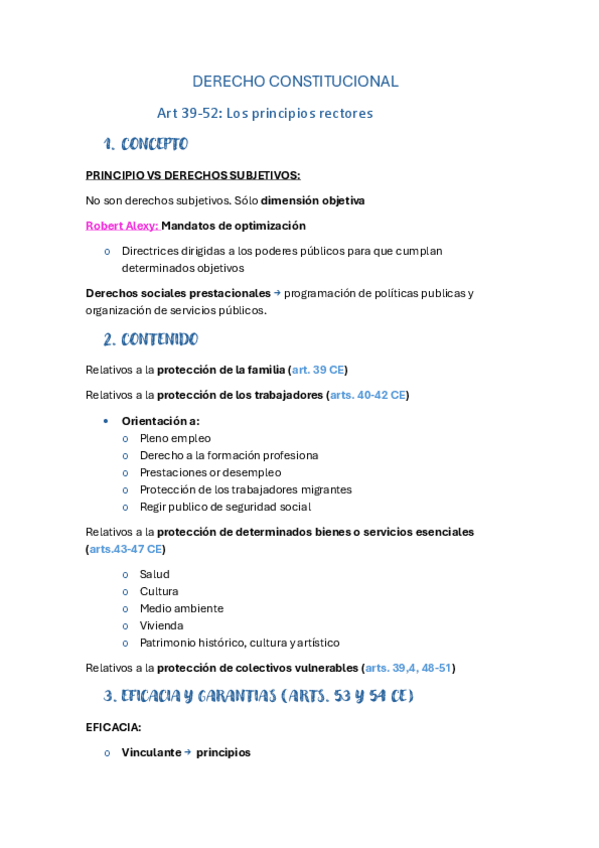 DERECHO CONSTITUCIONAL

Art 39-52: Los principios rectores

1. CONCEPTO

PRINCIPIO VS DERECHOS SUBJETIVOS:

No son derechos subjetivos. Sólo dimensión objetiva

Robert Alexy: Mandatos de optimización

o Directrices dirigidas a los poderes públicos para que cumplan determinados objetivos

Derechos sociales prestacionales → programación de políticas publicas y organización de servicios públicos.

2. CONTENIDO

Relativos a la protección de la familia (art. 39 CE)

Relativos a la protección de los trabajadores (arts. 40-42 CE)

• Orientación a:
o Pleno empleo
o Derecho a la formación profesiona
o Prestaciones or desempleo
o Protección de los trabajadores migrantes
o Regir publico de seguridad social

Relativos a la protección de determinados bienes o servicios esenciales (arts.43-47 CE)

o Salud
o Cultura
o Medio ambiente
o Vivienda
o Patrimonio histórico, cultura y artístico

Relativos a la protección de colectivos vulnerables (arts. 39,4, 48-51)

3. EFICACIA Y GARANTIAS (ARTS. 53 Y 54 CE)

EFICACIA:

o Vinculante → principios